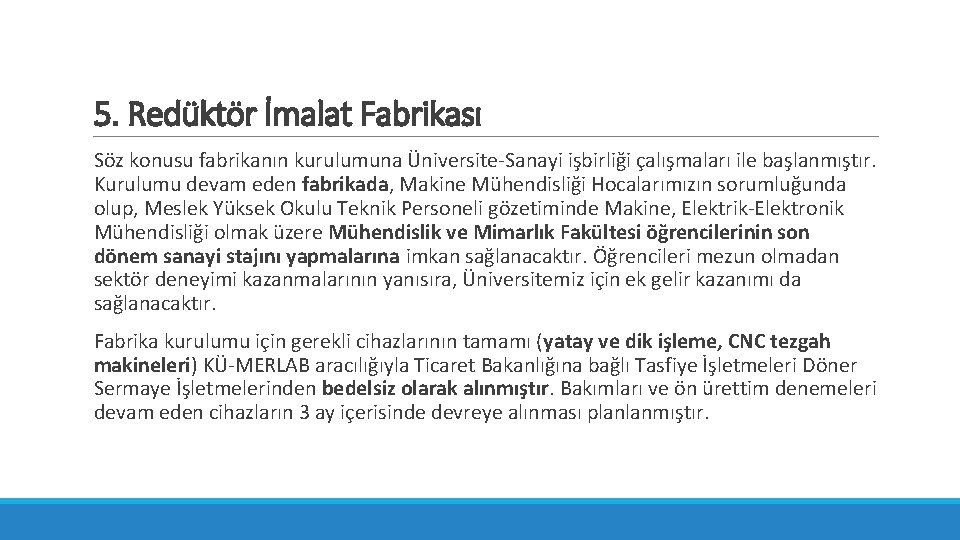 5. Redüktör İmalat Fabrikası

Söz konusu fabrikanın kurulumuna Üniversite-Sanayi işbirliği çalışmaları ile başlanmıştır. Kurulumu devam eden fabrikada, Makine Mühendisliği Hocalarımızın sorumluğunda olup, Meslek Yüksek Okulu Teknik Personeli gözetiminde Makine, Elektrik-Elektronik Mühendisliği olmak üzere Mühendislik ve Mimarlık Fakültesi öğrencilerinin son dönem sanayi stajını yapmalarına imkan sağlanacaktır. Öğrencileri mezun olmadan sektör deneyimi kazanmalarının yanısıra, Üniversitemiz için ek gelir kazanımı da sağlanacaktır.

Fabrika kurulumu için gerekli cihazlarının tamamı (yatay ve dik işleme, CNC tezgah makineleri) KÜ-MERLAB aracılığıyla Ticaret Bakanlığına bağlı Tasfiye İşletmeleri Döner Sermaye İşletmelerinden bedelsiz olarak alınmıştır. Bakımları ve ön ürettim denemeleri devam eden cihazların 3 ay içerisinde devreye alınması planlanmıştır.